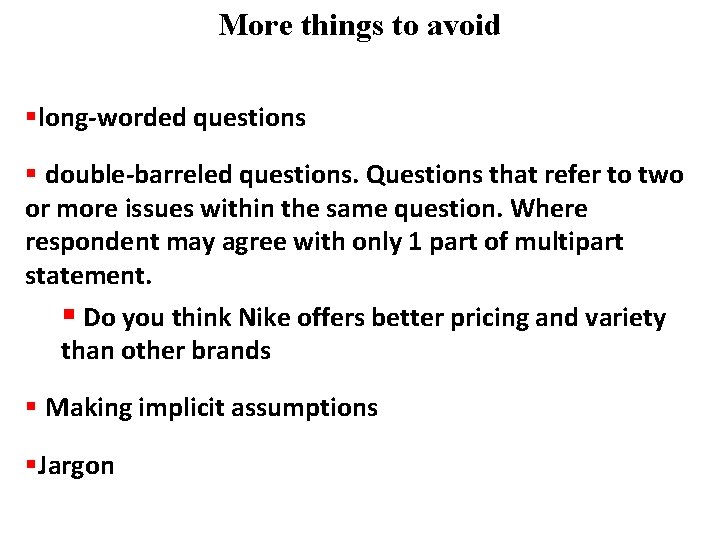 More things to avoid

▪long-worded questions

▪ double-barreled questions. Questions that refer to two or more issues within the same question. Where respondent may agree with only 1 part of multipart statement.

▪ Do you think Nike offers better pricing and variety than other brands

▪ Making implicit assumptions

▪Jargon